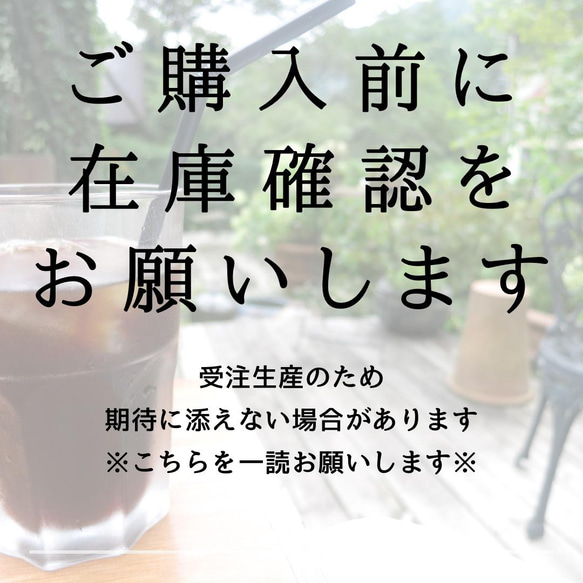 ご購入前に
在庫確認を
お願いします

受注生産のため
期待に添えない場合があります
※こちらを一読お願いします※